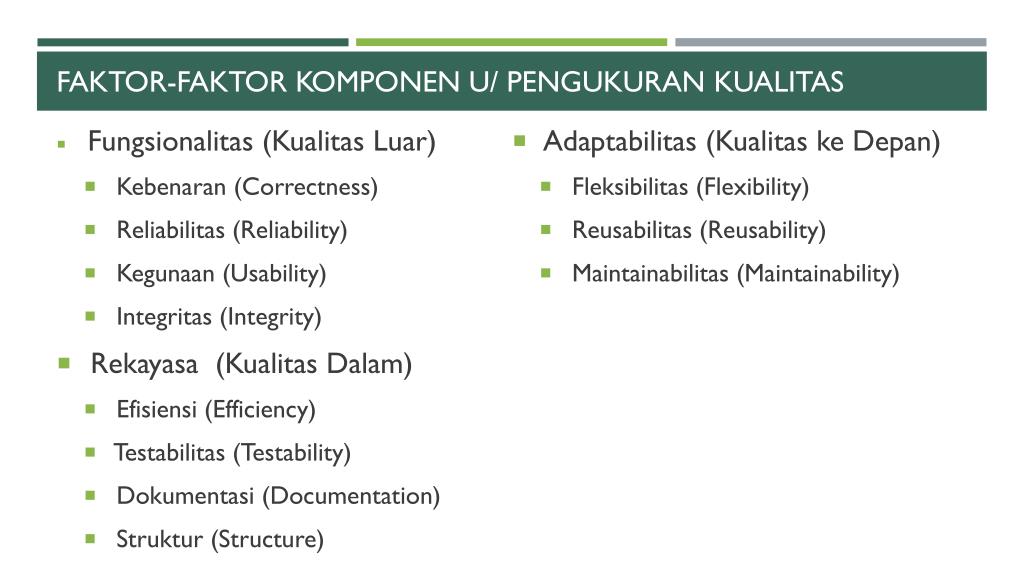 FAKTOR-FAKTOR KOMPONEN U/ PENGUKURAN KUALITAS

Fungsionalitas (Kualitas Luar)
Kebenaran (Correctness)
Reliabilitas (Reliability)
Kegunaan (Usability)
Integritas (Integrity)

Rekayasa (Kualitas Dalam)
Efisiensi (Efficiency)
Testabilitas (Testability)
Dokumentasi (Documentation)
Struktur (Structure)

Adaptabilitas (Kualitas ke Depan)
Fleksibilitas (Flexibility)
Reusabilitas (Reusability)
Maintainabilitas (Maintainability)